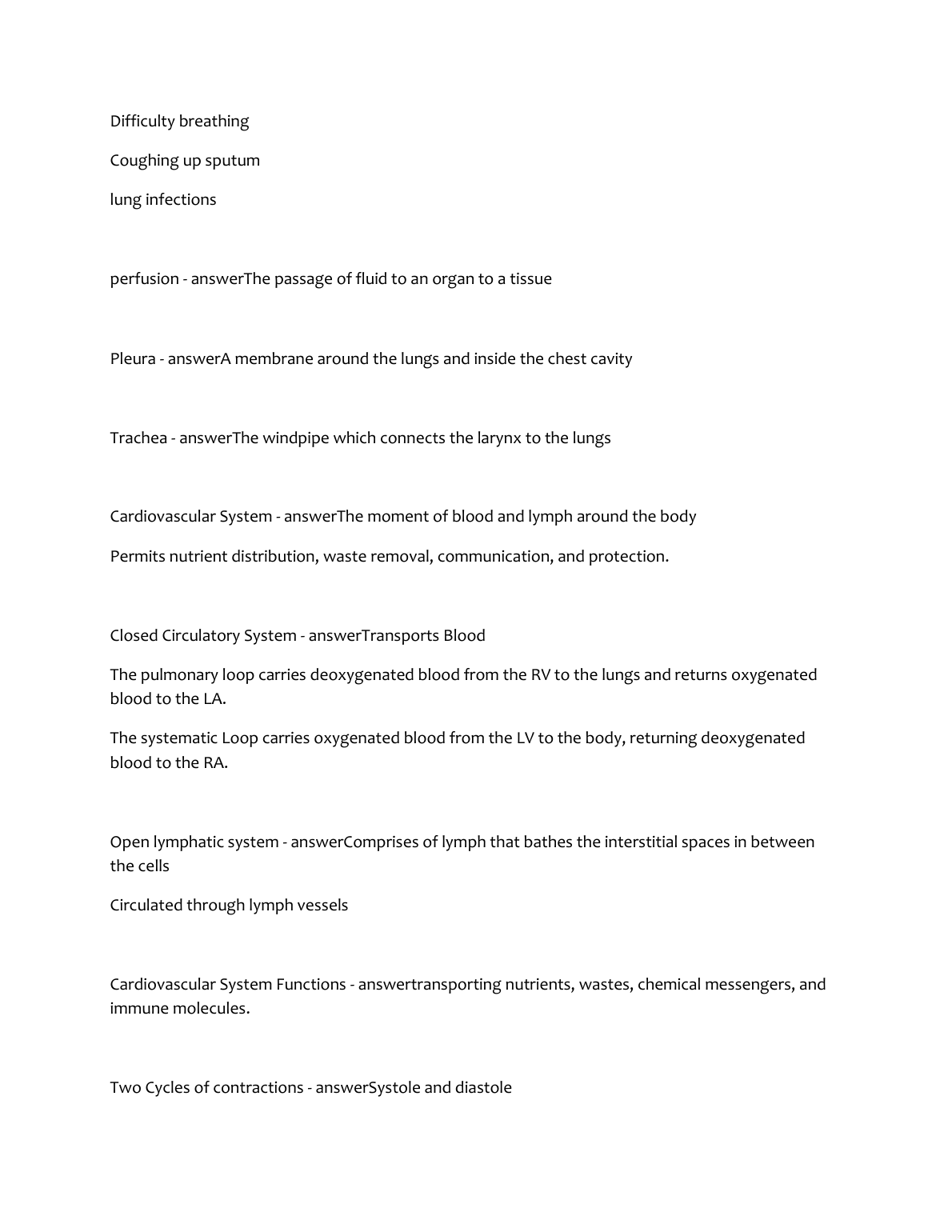 Difficulty breathing

Coughing up sputum

lung infections

perfusion - answerThe passage of fluid to an organ to a tissue

Pleura - answerA membrane around the lungs and inside the chest cavity

Trachea - answerThe windpipe which connects the larynx to the lungs

Cardiovascular System - answerThe moment of blood and lymph around the body

Permits nutrient distribution, waste removal, communication, and protection.

Closed Circulatory System - answerTransports Blood

The pulmonary loop carries deoxygenated blood from the RV to the lungs and returns oxygenated blood to the LA.

The systematic Loop carries oxygenated blood from the LV to the body, returning deoxygenated blood to the RA.

Open lymphatic system - answerComprises of lymph that bathes the interstitial spaces in between the cells

Circulated through lymph vessels

Cardiovascular System Functions - answertransporting nutrients, wastes, chemical messengers, and immune molecules.

Two Cycles of contractions - answerSystole and diastole